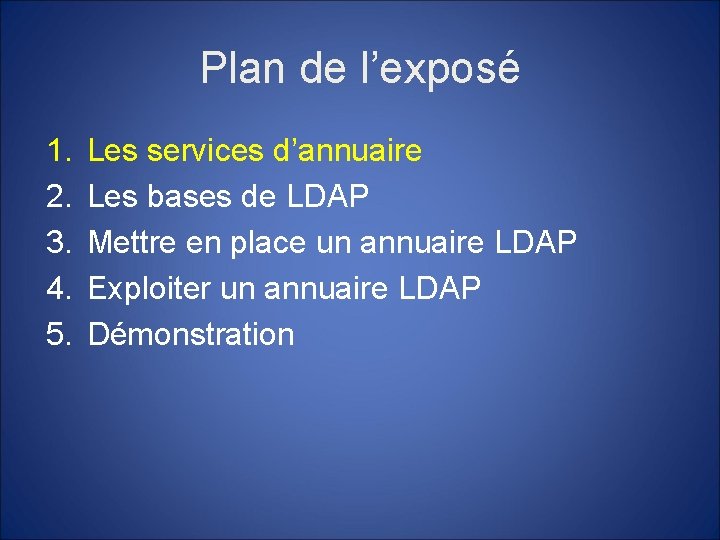 Plan de l’exposé

1. Les services d’annuaire
2. Les bases de LDAP
3. Mettre en place un annuaire LDAP
4. Exploiter un annuaire LDAP
5. Démonstration